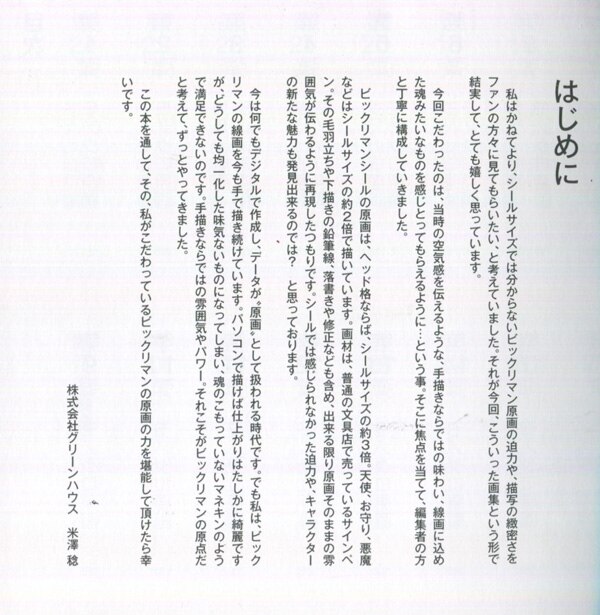 はじめに

私はかねてより、シールサイズでは分からないビックリマン原画の迫力や、描写の緻密さをファンの方々に見てもらいたい、と考えていました。それが今回、こういった画集という形で結実して、とても嬉しく思っています。

今回こだわったのは、当時の空気感を伝えるような、手描きならではの味わい、線画に込めた魂みたいなものを感じとってもらえるように…という事。そこに焦点を当てて、編集者の方と丁寧に構成していきました。

ビックリマンシールの原画は、ヘッド格ならば、シールサイズの約3倍。天使、お守り、悪魔などはシールサイズの約2倍で描いています。画材は、普通の文具店で売っているサインペン。その毛羽立ちや下描きの鉛筆線、落書きや修正なども含め、出来る限り原画そのままの雰囲気が伝わるように再現したつもりです。シールでは感じられなかった迫力や、キャラクターの新たな魅力も発見出来るのでは？　と思っております。

今は何でもデジタルで作成し、データが〝原画〟として扱われる時代です。でも私は、ビックリマンの線画を今も手で描き続けています。パソコンで描けば仕上がりはたしかに綺麗ですが、どうしても均一化した味気ないものになってしまい、魂のこもっていないマネキンのようで満足できないのです。手描きならではの雰囲気やパワー。それこそがビックリマンの原点だと考えて、ずっとやってきました。

この本を通して、その、私がこだわっているビックリマンの原画の力を堪能して頂けたら幸いです。

株式会社グリーンハウス　米澤 稔